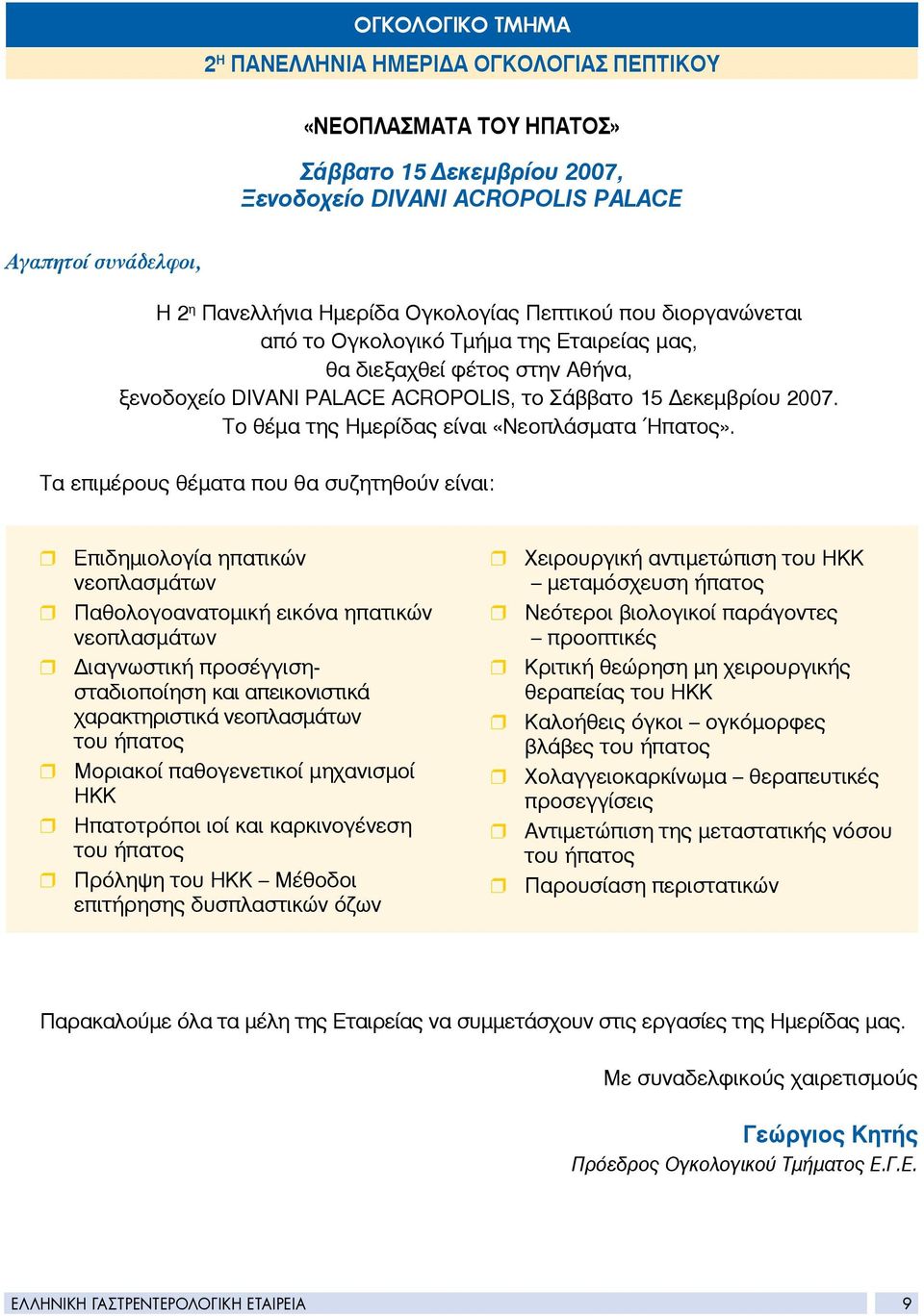 ΟΓΚΟΛΟΓΙΚΟ ΤΜΗΜΑ

2Η ΠΑΝΕΛΛΗΝΙΑ ΗΜΕΡΙΔΑ ΟΓΚΟΛΟΓΙΑΣ ΠΕΠΤΙΚΟΥ

«ΝΕΟΠΛΑΣΜΑΤΑ ΤΟΥ ΗΠΑΤΟΣ»

Σάββατο 15 Δεκεμβρίου 2007,
Ξενοδοχείο DIVANI ACROPOLIS PALACE

Αγαπητοί συνάδελφοι,

Η 2η Πανελλήνια Ημερίδα Ογκολογίας Πεπτικού που διοργανώνεται από το Ογκολογικό Τμήμα της Εταιρείας μας, θα διεξαχθεί φέτος στην Αθήνα, ξενοδοχείο DIVANI PALACE ACROPOLIS, το Σάββατο 15 Δεκεμβρίου 2007. Το θέμα της Ημερίδας είναι «Νεοπλάσματα Ήπατος».

Τα επιμέρους θέματα που θα συζητηθούν είναι:

Επιδημιολογία ηπατικών νεοπλασμάτων
Παθολογοανατομική εικόνα ηπατικών νεοπλασμάτων
Διαγνωστική προσέγγιση-σταδιοποίηση και απεικονιστικά χαρακτηριστικά νεοπλασμάτων του ήπατος
Μοριακοί παθογενετικοί μηχανισμοί ΗΚΚ
Ηπατοτρόποι ιοί και καρκινογένεση του ήπατος
Πρόληψη του ΗΚΚ – Μέθοδοι επιτήρησης δυσπλαστικών όζων

Χειρουργική αντιμετώπιση του ΗΚΚ – μεταμόσχευση ήπατος
Νεότεροι βιολογικοί παράγοντες – προοπτικές
Κριτική θεώρηση μη χειρουργικής θεραπείας του ΗΚΚ
Καλοήθεις όγκοι – ογκόμορφες βλάβες του ήπατος
Χολαγγειοκαρκίνωμα – θεραπευτικές προσεγγίσεις
Αντιμετώπιση της μεταστατικής νόσου του ήπατος
Παρουσίαση περιστατικών

Παρακαλούμε όλα τα μέλη της Εταιρείας να συμμετάσχουν στις εργασίες της Ημερίδας μας.

Με συναδελφικούς χαιρετισμούς

Γεώργιος Κητής
Πρόεδρος Ογκολογικού Τμήματος Ε.Γ.Ε.

ΕΛΛΗΝΙΚΗ ΓΑΣΤΡΕΝΤΕΡΟΛΟΓΙΚΗ ΕΤΑΙΡΕΙΑ 9